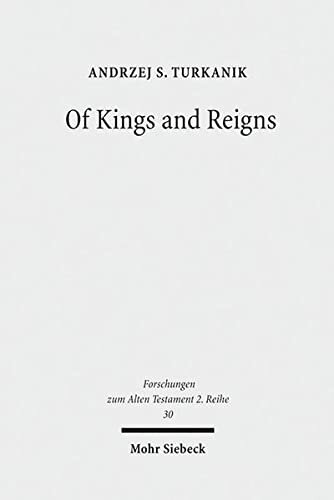 ANDRZEJ S. TURKANIK

Of Kings and Reigns

Forschungen zum Alten Testament 2. Reihe
30

Mohr Siebeck